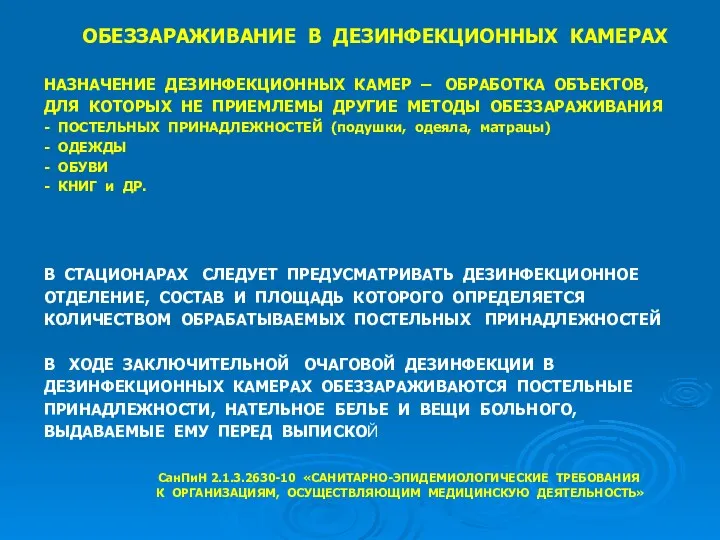 ОБЕЗЗАРАЖИВАНИЕ В ДЕЗИНФЕКЦИОННЫХ КАМЕРАХ

НАЗНАЧЕНИЕ ДЕЗИНФЕКЦИОННЫХ КАМЕР – ОБРАБОТКА ОБЪЕКТОВ, ДЛЯ КОТОРЫХ НЕ ПРИЕМЛЕМЫ ДРУГИЕ МЕТОДЫ ОБЕЗЗАРАЖИВАНИЯ
- ПОСТЕЛЬНЫХ ПРИНАДЛЕЖНОСТЕЙ (подушки, одеяла, матрацы)
- ОДЕЖДЫ
- ОБУВИ
- КНИГ и ДР.

В СТАЦИОНАРАХ СЛЕДУЕТ ПРЕДУСМАТРИВАТЬ ДЕЗИНФЕКЦИОННОЕ ОТДЕЛЕНИЕ, СОСТАВ И ПЛОЩАДЬ КОТОРОГО ОПРЕДЕЛЯЕТСЯ КОЛИЧЕСТВОМ ОБРАБАТЫВАЕМЫХ ПОСТЕЛЬНЫХ ПРИНАДЛЕЖНОСТЕЙ

В ХОДЕ ЗАКЛЮЧИТЕЛЬНОЙ ОЧАГОВОЙ ДЕЗИНФЕКЦИИ В ДЕЗИНФЕКЦИОННЫХ КАМЕРАХ ОБЕЗЗАРАЖИВАЮТСЯ ПОСТЕЛЬНЫЕ ПРИНАДЛЕЖНОСТИ, НАТЕЛЬНОЕ БЕЛЬЕ И ВЕЩИ БОЛЬНОГО, ВЫДАВАЕМЫЕ ЕМУ ПЕРЕД ВЫПИСКОЙ

СанПиН 2.1.3.2630-10 «САНИТАРНО-ЭПИДЕМИОЛОГИЧЕСКИЕ ТРЕБОВАНИЯ К ОРГАНИЗАЦИЯМ, ОСУЩЕСТВЛЯЮЩИМ МЕДИЦИНСКУЮ ДЕЯТЕЛЬНОСТЬ»